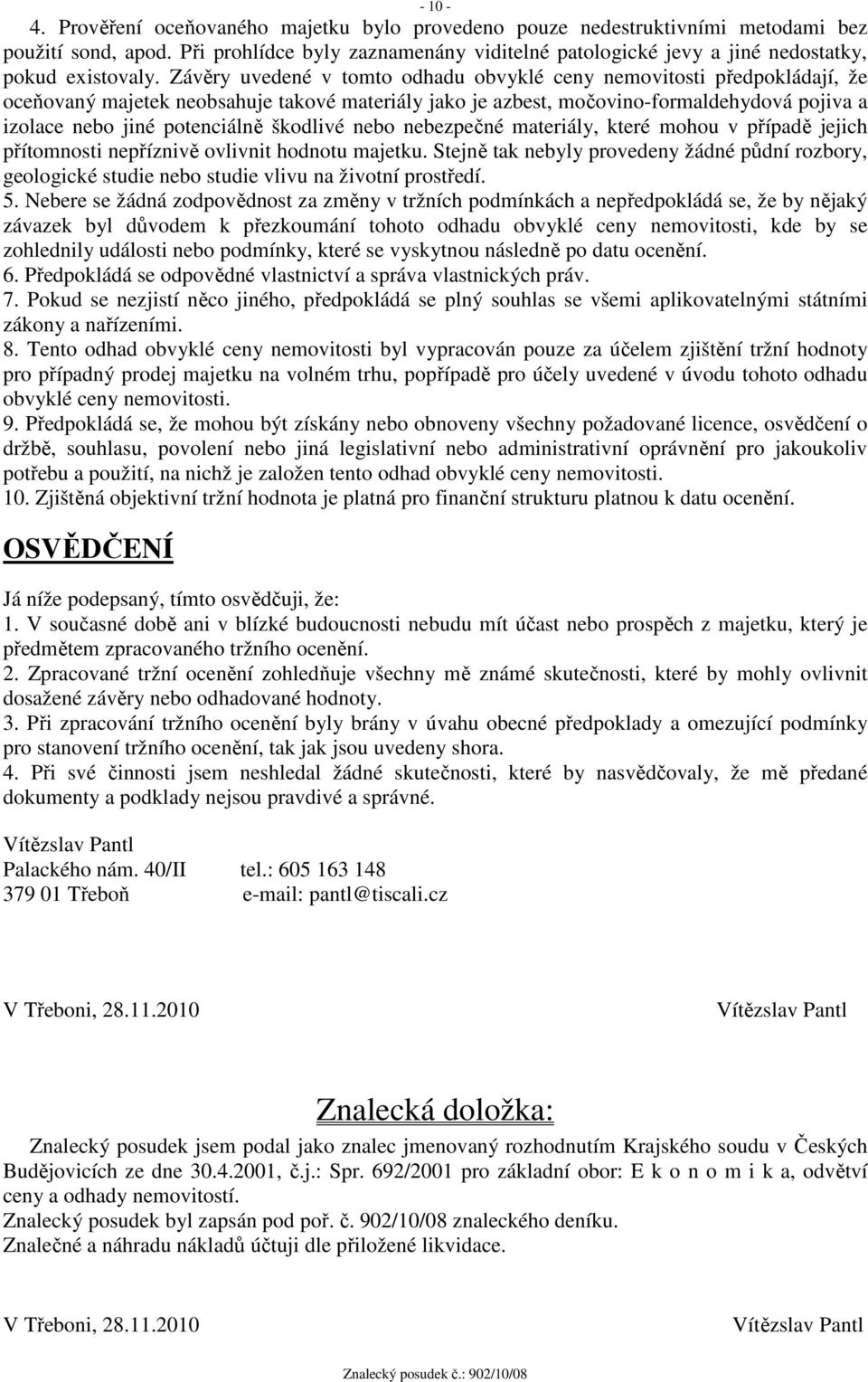 - 10 -

4. Prověření oceňovaného majetku bylo provedeno pouze nedestruktivními metodami bez použití sond, apod. Při prohlídce byly zaznamenány viditelné patologické jevy a jiné nedostatky, pokud existovaly. Závěry uvedené v tomto odhadu obvyklé ceny nemovitosti předpokládají, že oceňovaný majetek neobsahuje takové materiály jako je azbest, močovino-formaldehydová pojiva a izolace nebo jiné potenciálně škodlivé nebo nebezpečné materiály, které mohou v případě jejich přítomnosti nepříznivě ovlivnit hodnotu majetku. Stejně tak nebyly provedeny žádné půdní rozbory, geologické studie nebo studie vlivu na životní prostředí.
5. Nebere se žádná zodpovědnost za změny v tržních podmínkách a nepředpokládá se, že by nějaký závazek byl důvodem k přezkoumání tohoto odhadu obvyklé ceny nemovitosti, kde by se zohlednily události nebo podmínky, které se vyskytnou následně po datu ocenění.
6. Předpokládá se odpovědné vlastnictví a správa vlastnických práv.
7. Pokud se nezjistí něco jiného, předpokládá se plný souhlas se všemi aplikovatelnými státními zákony a nařízeními.
8. Tento odhad obvyklé ceny nemovitosti byl vypracován pouze za účelem zjištění tržní hodnoty pro případný prodej majetku na volném trhu, popřípadě pro účely uvedené v úvodu tohoto odhadu obvyklé ceny nemovitosti.
9. Předpokládá se, že mohou být získány nebo obnoveny všechny požadované licence, osvědčení o držbě, souhlasu, povolení nebo jiná legislativní nebo administrativní oprávnění pro jakoukoliv potřebu a použití, na nichž je založen tento odhad obvyklé ceny nemovitosti.
10. Zjištěná objektivní tržní hodnota je platná pro finanční strukturu platnou k datu ocenění.

OSVĚDČENÍ

Já níže podepsaný, tímto osvědčuji, že:
1. V současné době ani v blízké budoucnosti nebudu mít účast nebo prospěch z majetku, který je předmětem zpracovaného tržního ocenění.
2. Zpracované tržní ocenění zohledňuje všechny mě známé skutečnosti, které by mohly ovlivnit dosažené závěry nebo odhadované hodnoty.
3. Při zpracování tržního ocenění byly brány v úvahu obecné předpoklady a omezující podmínky pro stanovení tržního ocenění, tak jak jsou uvedeny shora.
4. Při své činnosti jsem neshledal žádné skutečnosti, které by nasvědčovaly, že mě předané dokumenty a podklady nejsou pravdivé a správné.

Vítězslav Pantl
Palackého nám. 40/II tel.: 605 163 148
379 01 Třeboň e-mail: pantl@tiscali.cz

V Třeboni, 28.11.2010 Vítězslav Pantl

Znalecká doložka:

Znalecký posudek jsem podal jako znalec jmenovaný rozhodnutím Krajského soudu v Českých Budějovicích ze dne 30.4.2001, č.j.: Spr. 692/2001 pro základní obor: E k o n o m i k a, odvětví ceny a odhady nemovitostí.
Znalecký posudek byl zapsán pod poř. č. 902/10/08 znaleckého deníku.
Znalečné a náhradu nákladů účtuji dle přiložené likvidace.

V Třeboni, 28.11.2010 Vítězslav Pantl

Znalecký posudek č.: 902/10/08